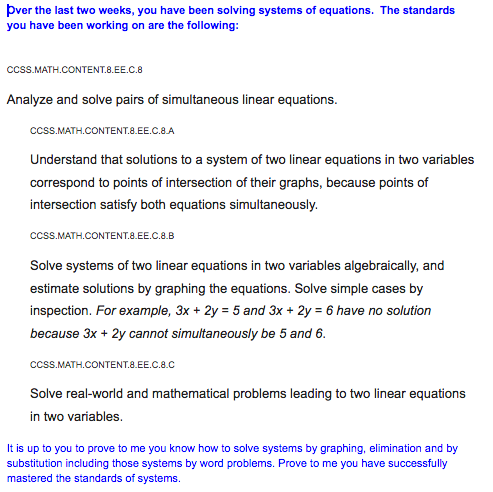 Over the last two weeks, you have been solving systems of equations. The standards you have been working on are the following:

CCSS.MATH.CONTENT.8.EE.C.8

Analyze and solve pairs of simultaneous linear equations.

CCSS.MATH.CONTENT.8.EE.C.8.A

Understand that solutions to a system of two linear equations in two variables correspond to points of intersection of their graphs, because points of intersection satisfy both equations simultaneously.

CCSS.MATH.CONTENT.8.EE.C.8.B

Solve systems of two linear equations in two variables algebraically, and estimate solutions by graphing the equations. Solve simple cases by inspection. For example, $3x + 2y = 5$ and $3x + 2y = 6$ have no solution because $3x + 2y$ cannot simultaneously be 5 and 6.

CCSS.MATH.CONTENT.8.EE.C.8.C

Solve real-world and mathematical problems leading to two linear equations in two variables.

It is up to you to prove to me you know how to solve systems by graphing, elimination and by substitution including those systems by word problems. Prove to me you have successfully mastered the standards of systems.